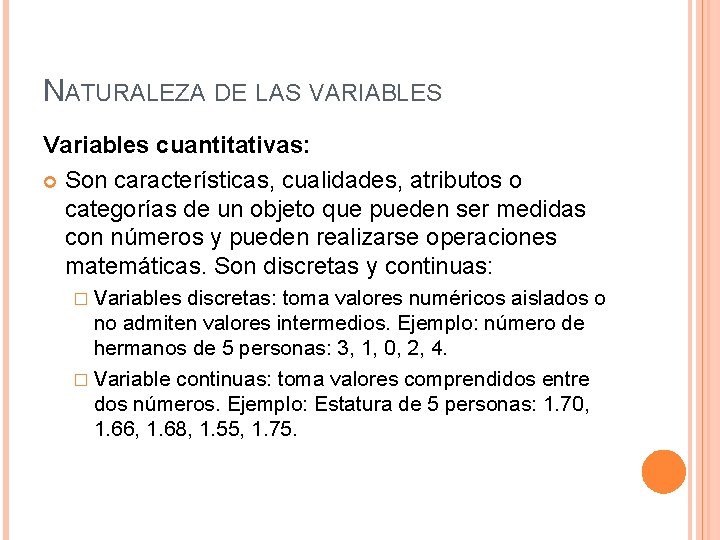 NATURALEZA DE LAS VARIABLES

Variables cuantitativas:

Son características, cualidades, atributos o categorías de un objeto que pueden ser medidas con números y pueden realizarse operaciones matemáticas. Son discretas y continuas:

Variables discretas: toma valores numéricos aislados o no admiten valores intermedios. Ejemplo: número de hermanos de 5 personas: 3, 1, 0, 2, 4.

Variable continuas: toma valores comprendidos entre dos números. Ejemplo: Estatura de 5 personas: 1.70, 1.66, 1.68, 1.55, 1.75.